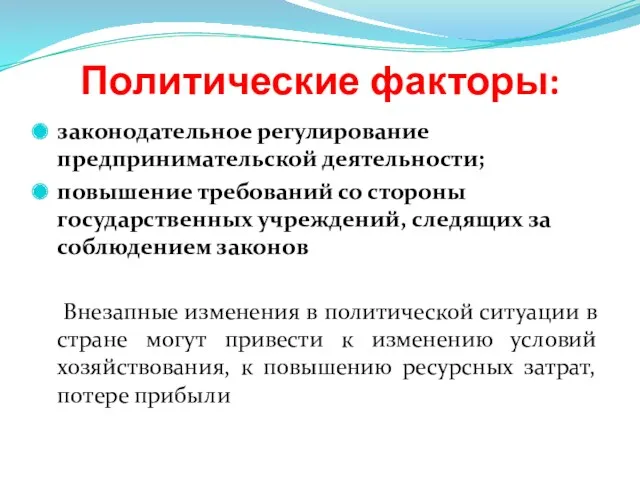 Политические факторы:

законодательное регулирование предпринимательской деятельности;

повышение требований со стороны государственных учреждений, следящих за соблюдением законов

Внезапные изменения в политической ситуации в стране могут привести к изменению условий хозяйствования, к повышению ресурсных затрат, потере прибыли